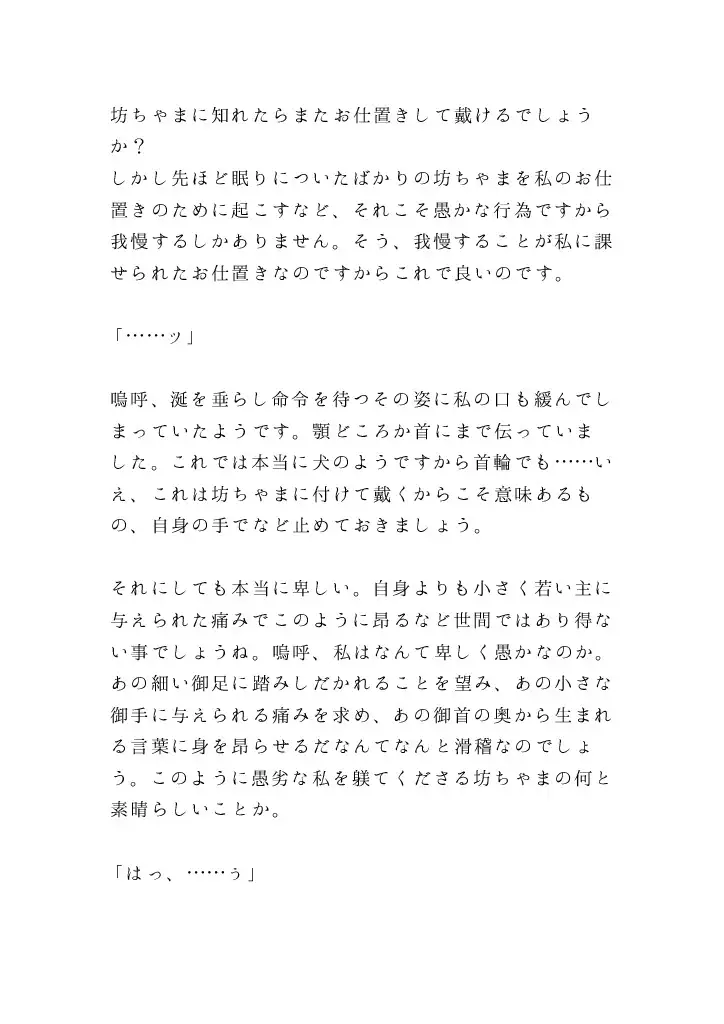 坊ちゃまに知れたらまたお仕置きして戴けるでしょうか？
しかし先ほど眠りについたばかりの坊ちゃまを私のお仕置きのために起こすなど、それこそ愚かな行為ですから我慢するしかありません。そう、我慢することが私に課せられたお仕置きなのですからこれで良いのです。

「……ッ」

嗚呼、涎を垂らし命令を待つその姿に私の口も緩んでしまっていたようです。顎どころか首にまで伝っていました。これでは本当に犬のようですから首輪でも……いえ、これは坊ちゃまに付けて戴くからこそ意味あるもの、自身の手でなど止めておきましょう。

それにしても本当に卑しい。自身よりも小さく若い主に与えられた痛みでこのように昂るなど世間ではあり得ない事でしょうね。嗚呼、私はなんて卑しく愚かなのか。あの細い御足に踏みしだかれることを望み、あの小さな御手に与えられる痛みを求め、あの御首の奥から生まれる言葉に身を昂らせるだなんてなんと滑稽なのでしょう。このように愚劣な私を躾てくださる坊ちゃまの何と素晴らしいことか。

「はっ、……ぅ」